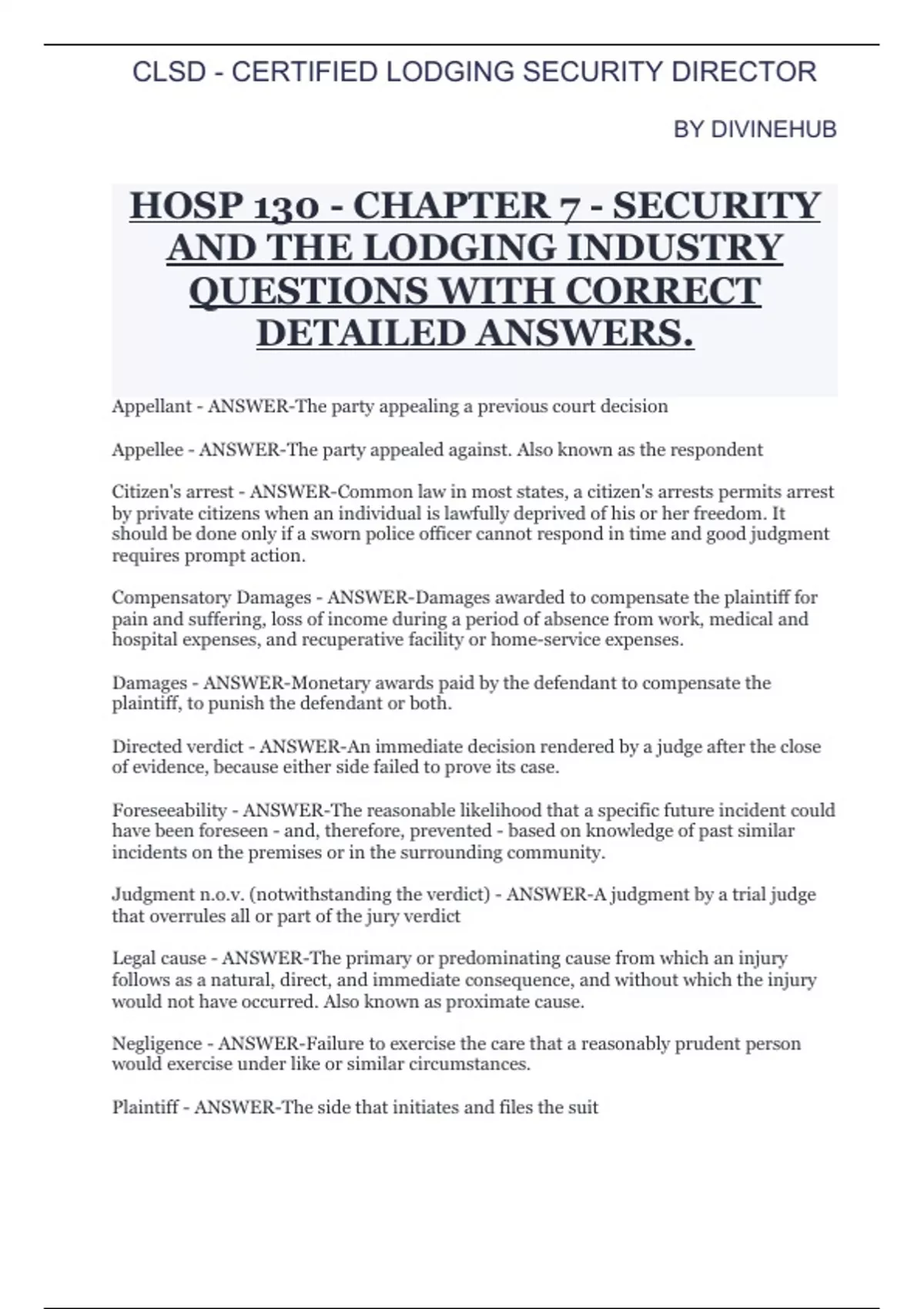 CLSD - CERTIFIED LODGING SECURITY DIRECTOR

BY DIVINEHUB

HOSP 130 - CHAPTER 7 - SECURITY AND THE LODGING INDUSTRY QUESTIONS WITH CORRECT DETAILED ANSWERS.

Appellant - ANSWER-The party appealing a previous court decision

Appellee - ANSWER-The party appealed against. Also known as the respondent

Citizen's arrest - ANSWER-Common law in most states, a citizen's arrests permits arrest by private citizens when an individual is lawfully deprived of his or her freedom. It should be done only if a sworn police officer cannot respond in time and good judgment requires prompt action.

Compensatory Damages - ANSWER-Damages awarded to compensate the plaintiff for pain and suffering, loss of income during a period of absence from work, medical and hospital expenses, and recuperative facility or home-service expenses.

Damages - ANSWER-Monetary awards paid by the defendant to compensate the plaintiff, to punish the defendant or both.

Directed verdict - ANSWER-An immediate decision rendered by a judge after the close of evidence, because either side failed to prove its case.

Foreseeability - ANSWER-The reasonable likelihood that a specific future incident could have been foreseen - and, therefore, prevented - based on knowledge of past similar incidents on the premises or in the surrounding community.

Judgment n.o.v. (notwithstanding the verdict) - ANSWER-A judgment by a trial judge that overrules all or part of the jury verdict

Legal cause - ANSWER-The primary or predominating cause from which an injury follows as a natural, direct, and immediate consequence, and without which the injury would not have occurred. Also known as proximate cause.

Negligence - ANSWER-Failure to exercise the care that a reasonably prudent person would exercise under like or similar circumstances.

Plaintiff - ANSWER-The side that initiates and files the suit